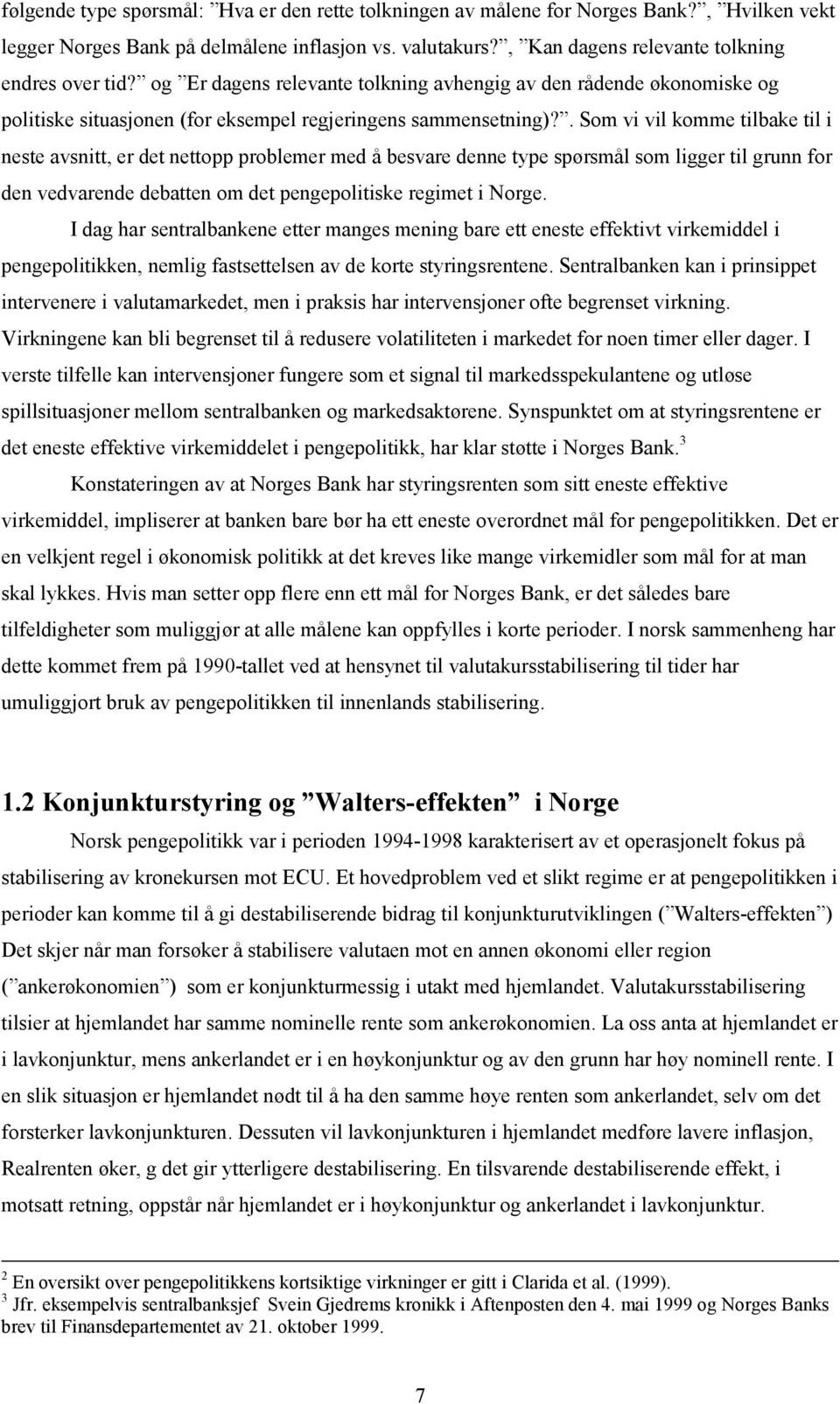 følgende type spørsmål: ”Hva er den rette tolkningen av målene for Norges Bank?”, ”Hvilken vekt legger Norges Bank på delmålene inflasjon vs. valutakurs?”, ”Kan dagens relevante tolkning endres over tid?” og ”Er dagens relevante tolkning avhengig av den rådende økonomiske og politiske situasjonen (for eksempel regjeringens sammensetning)?”. Som vi vil komme tilbake til i neste avsnitt, er det nettopp problemer med å besvare denne type spørsmål som ligger til grunn for den vedvarende debatten om det pengepolitiske regimet i Norge.

I dag har sentralbankene etter manges mening bare ett eneste effektivt virkemiddel i pengepolitikken, nemlig fastsettelsen av de korte styringsrentene. Sentralbanken kan i prinsippet intervenere i valutamarkedet, men i praksis har intervensjoner ofte begrenset virkning. Virkningene kan bli begrenset til å redusere volatiliteten i markedet for noen timer eller dager. I verste tilfelle kan intervensjoner fungere som et signal til markedsspekulantene og utløse spillsituasjoner mellom sentralbanken og markedsaktørene. Synspunktet om at styringsrentene er det eneste effektive virkemiddelet i pengepolitikk, har klar støtte i Norges Bank.$^3$

Konstateringen av at Norges Bank har styringsrenten som sitt eneste effektive virkemiddel, impliserer at banken bare bør ha ett eneste overordnet mål for pengepolitikken. Det er en velkjent regel i økonomisk politikk at det kreves like mange virkemidler som mål for at man skal lykkes. Hvis man setter opp flere enn ett mål for Norges Bank, er det således bare tilfeldigheter som muliggjør at alle målene kan oppfylles i korte perioder. I norsk sammenheng har dette kommet frem på 1990-tallet ved at hensynet til valutakursstabilisering til tider har umuliggjort bruk av pengepolitikken til innenlands stabilisering.

1.2 Konjunkturstyring og ”Walters-effekten” i Norge

Norsk pengepolitikk var i perioden 1994-1998 karakterisert av et operasjonelt fokus på stabilisering av kronekursen mot ECU. Et hovedproblem ved et slikt regime er at pengepolitikken i perioder kan komme til å gi destabiliserende bidrag til konjunkturutviklingen (”Walters-effekten”) Det skjer når man forsøker å stabilisere valutaen mot en annen økonomi eller region (”ankerøkonomien”) som er konjunkturmessig i utakt med hjemlandet. Valutakursstabilisering tilsier at hjemlandet har samme nominelle rente som ankerøkonomien. La oss anta at hjemlandet er i lavkonjunktur, mens ankerlandet er i en høykonjunktur og av den grunn har høy nominell rente. I en slik situasjon er hjemlandet nødt til å ha den samme høye renten som ankerlandet, selv om det forsterker lavkonjunkturen. Dessuten vil lavkonjunkturen i hjemlandet medføre lavere inflasjon, Realrenten øker, g det gir ytterligere destabilisering. En tilsvarende destabiliserende effekt, i motsatt retning, oppstår når hjemlandet er i høykonjunktur og ankerlandet i lavkonjunktur.

$^2$ En oversikt over pengepolitikkens kortsiktige virkninger er gitt i Clarida et al. (1999).
$^3$ Jfr. eksempelvis sentralbanksjef Svein Gjedrems kronikk i Aftenposten den 4. mai 1999 og Norges Banks brev til Finansdepartementet av 21. oktober 1999.

7